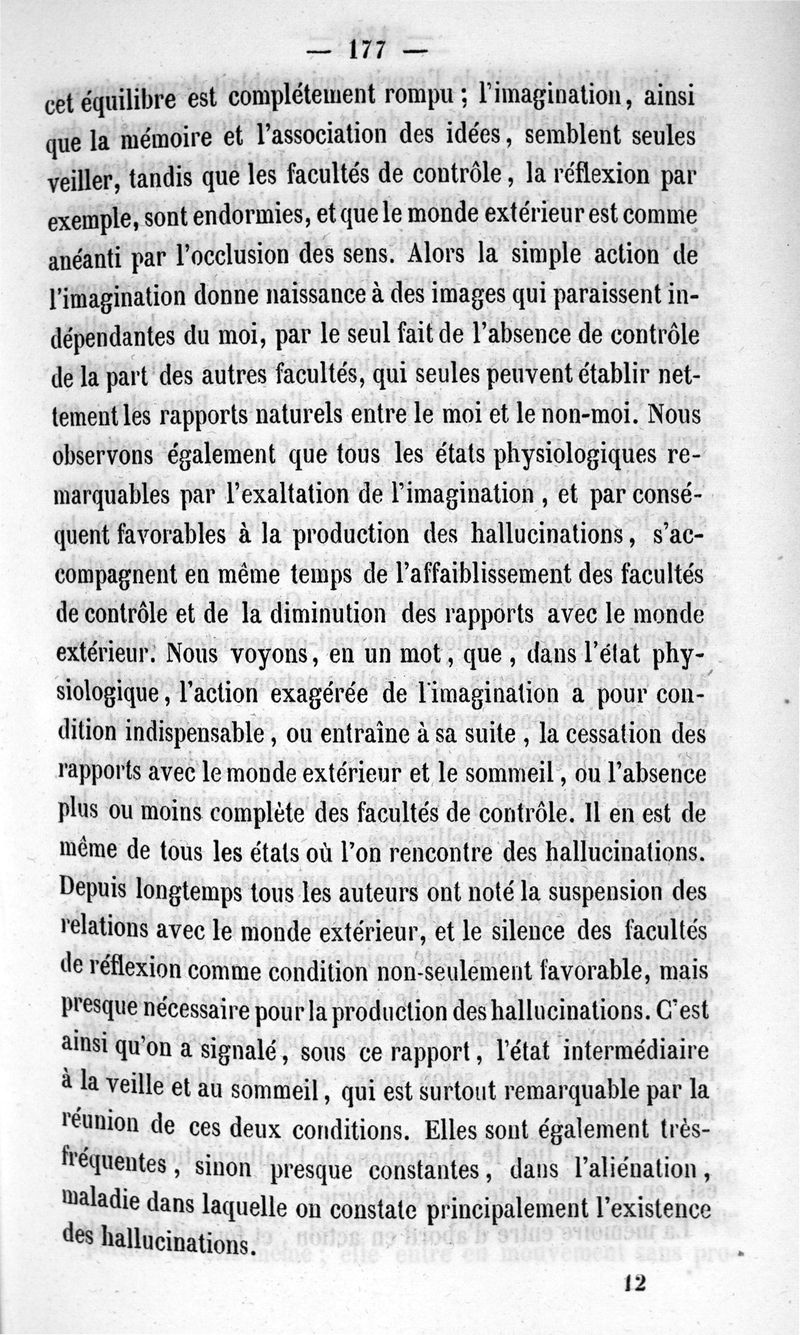 — 177 —

cet équilibre est complétement rompu ; l'imagination, ainsi que la mémoire et l'association des idées, semblent seules veiller, tandis que les facultés de contrôle, la réflexion par exemple, sont endormies, et que le monde extérieur est comme anéanti par l'occlusion des sens. Alors la simple action de l'imagination donne naissance à des images qui paraissent indépendantes du moi, par le seul fait de l'absence de contrôle de la part des autres facultés, qui seules peuvent établir nettement les rapports naturels entre le moi et le non-moi. Nous observons également que tous les états physiologiques remarquables par l'exaltation de l'imagination, et par conséquent favorables à la production des hallucinations, s'accompagnent en même temps de l'affaiblissement des facultés de contrôle et de la diminution des rapports avec le monde extérieur. Nous voyons, en un mot, que, dans l'état physiologique, l'action exagérée de l'imagination a pour condition indispensable, ou entraîne à sa suite, la cessation des rapports avec le monde extérieur et le sommeil, ou l'absence plus ou moins complète des facultés de contrôle. Il en est de même de tous les états où l'on rencontre des hallucinations. Depuis longtemps tous les auteurs ont noté la suspension des relations avec le monde extérieur, et le silence des facultés de réflexion comme condition non-seulement favorable, mais presque nécessaire pour la production des hallucinations. C'est ainsi qu'on a signalé, sous ce rapport, l'état intermédiaire à la veille et au sommeil, qui est surtout remarquable par la réunion de ces deux conditions. Elles sont également très-fréquentes, sinon presque constantes, dans l'aliénation, maladie dans laquelle on constate principalement l'existence des hallucinations.

12